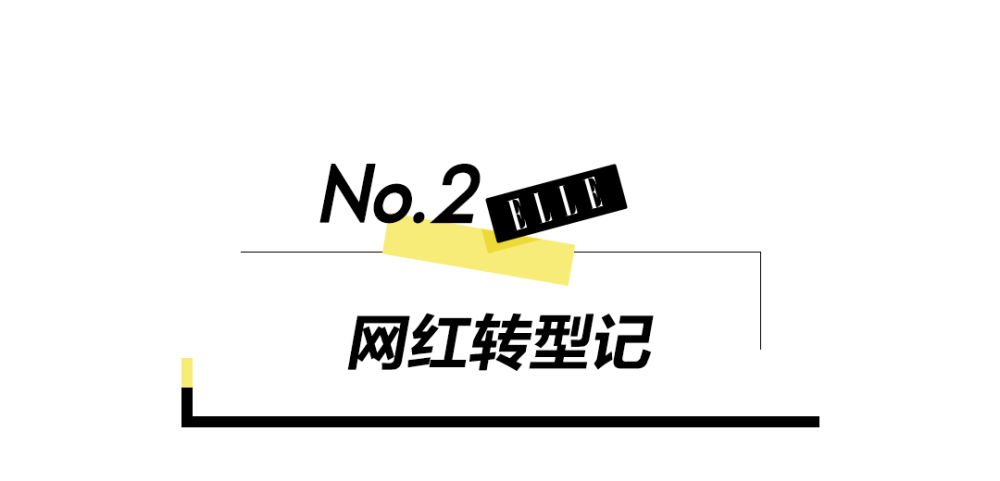 No.2 ELLE

网红转型记